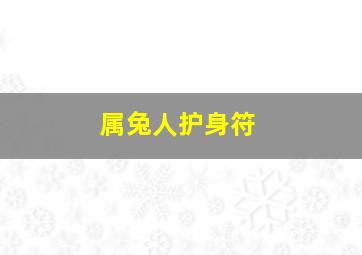 属兔人护身符